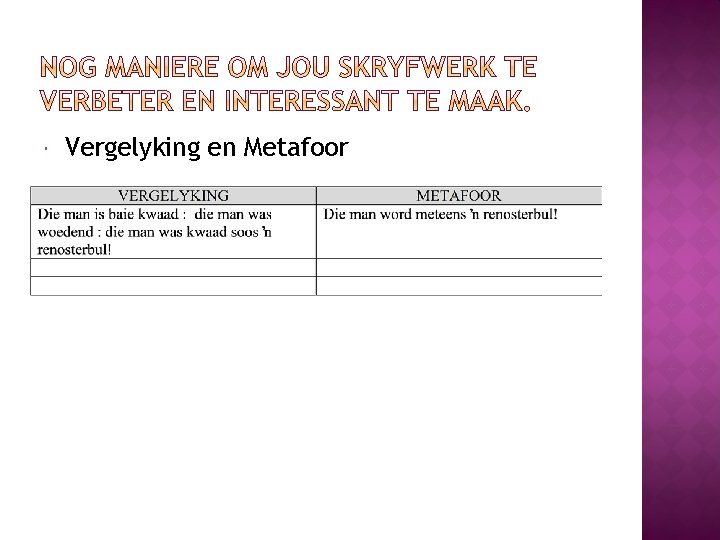 NOG MANIERE OM JOU SKRYFWERK TE VERBETER EN INTERESSANT TE MAAK.

• Vergelyking en Metafoor

| VERGELYKING | METAFOOR |
|---|---|
| Die man is baie kwaad : die man was woedend : die man was kwaad soos 'n renosterbul! | Die man word meteens 'n renosterbul! |
| | |
| | |